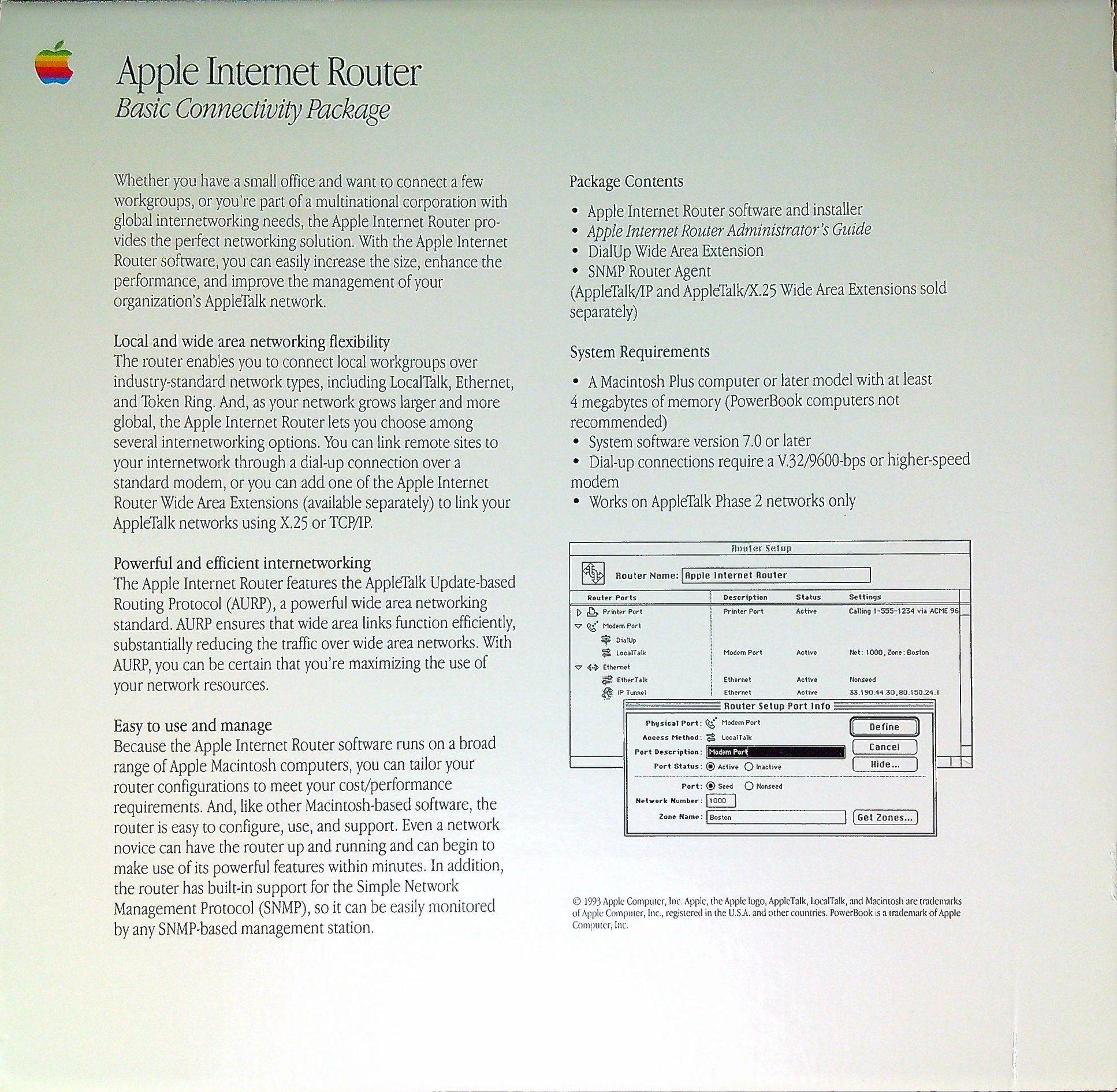 Apple Internet Router
Basic Connectivity Package

Whether you have a small office and want to connect a few workgroups, or you're part of a multinational corporation with global internetworking needs, the Apple Internet Router provides the perfect networking solution. With the Apple Internet Router software, you can easily increase the size, enhance the performance, and improve the management of your organization's AppleTalk network.

Local and wide area networking flexibility
The router enables you to connect local workgroups over industry-standard network types, including LocalTalk, Ethernet, and Token Ring. And, as your network grows larger and more global, the Apple Internet Router lets you choose among several internetworking options. You can link remote sites to your internetwork through a dial-up connection over a standard modem, or you can add one of the Apple Internet Router Wide Area Extensions (available separately) to link your AppleTalk networks using X.25 or TCP/IP.

Powerful and efficient internetworking
The Apple Internet Router features the AppleTalk Update-based Routing Protocol (AURP), a powerful wide area networking standard. AURP ensures that wide area links function efficiently, substantially reducing the traffic over wide area networks. With AURP, you can be certain that you're maximizing the use of your network resources.

Easy to use and manage
Because the Apple Internet Router software runs on a broad range of Apple Macintosh computers, you can tailor your router configurations to meet your cost/performance requirements. And, like other Macintosh-based software, the router is easy to configure, use, and support. Even a network novice can have the router up and running and can begin to make use of its powerful features within minutes. In addition, the router has built-in support for the Simple Network Management Protocol (SNMP), so it can be easily monitored by any SNMP-based management station.

Package Contents

• Apple Internet Router software and installer
• Apple Internet Router Administrator's Guide
• DialUp Wide Area Extension
• SNMP Router Agent
(AppleTalk/IP and AppleTalk/X.25 Wide Area Extensions sold separately)

System Requirements

• A Macintosh Plus computer or later model with at least 4 megabytes of memory (PowerBook computers not recommended)
• System software version 7.0 or later
• Dial-up connections require a V.32/9600-bps or higher-speed modem
• Works on AppleTalk Phase 2 networks only

Router Setup
Router Name: Apple Internet Router

| Router Ports | Description | Status | Settings |
|---|---|---|---|
| Printer Port | Printer Port | Active | Calling 1-555-1234 via ACME 96 |
| Modem Port | | | |
| DialUp | | | |
| LocalTalk | Modem Port | Active | Net: 1000, Zone: Boston |
| Ethernet | | | |
| EtherTalk | Ethernet | Active | Nonseed |
| IP Tunnel | Ethernet | Active | 33.190.44.30,80.150.24.1 |

Router Setup Port Info
Physical Port: Modem Port
Access Method: LocalTalk
Port Description: Modem Port
Port Status: Active Inactive
Port: Seed Nonseed
Network Number: 1000
Zone Name: Boston
Define
Cancel
Hide...
Get Zones...

© 1993 Apple Computer, Inc. Apple, the Apple logo, AppleTalk, LocalTalk, and Macintosh are trademarks of Apple Computer, Inc., registered in the U.S.A. and other countries. PowerBook is a trademark of Apple Computer, Inc.